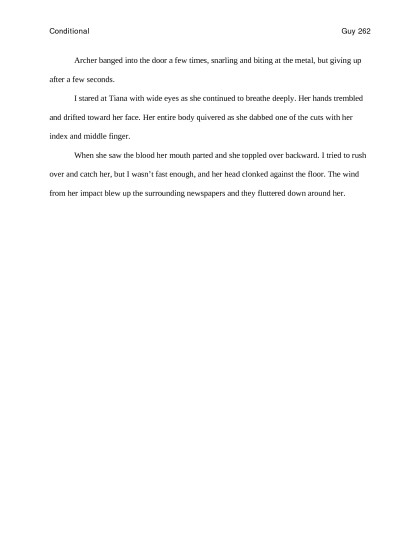 Conditional Guy 262

Archer banged into the door a few times, snarling and biting at the metal, but giving up after a few seconds.

I stared at Tiana with wide eyes as she continued to breathe deeply. Her hands trembled and drifted toward her face. Her entire body quivered as she dabbed one of the cuts with her index and middle finger.

When she saw the blood her mouth parted and she toppled over backward. I tried to rush over and catch her, but I wasn't fast enough, and her head clonked against the floor. The wind from her impact blew up the surrounding newspapers and they fluttered down around her.